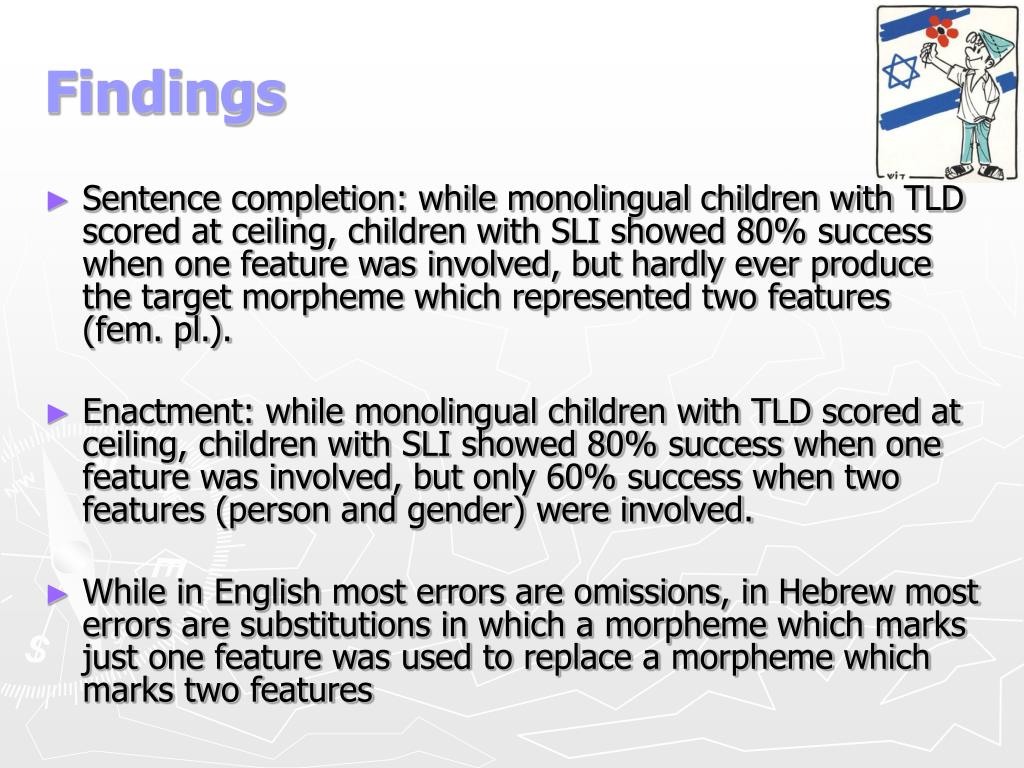 Findings

► Sentence completion: while monolingual children with TLD scored at ceiling, children with SLI showed 80% success when one feature was involved, but hardly ever produce the target morpheme which represented two features (fem. pl.).

► Enactment: while monolingual children with TLD scored at ceiling, children with SLI showed 80% success when one feature was involved, but only 60% success when two features (person and gender) were involved.

► While in English most errors are omissions, in Hebrew most errors are substitutions in which a morpheme which marks just one feature was used to replace a morpheme which marks two features